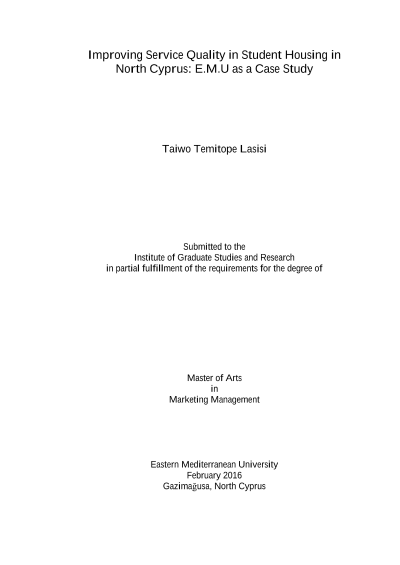 Improving Service Quality in Student Housing in North Cyprus: E.M.U as a Case Study

Taiwo Temitope Lasisi

Submitted to the
Institute of Graduate Studies and Research
in partial fulfillment of the requirements for the degree of

Master of Arts
in
Marketing Management

Eastern Mediterranean University
February 2016
Gazimağusa, North Cyprus